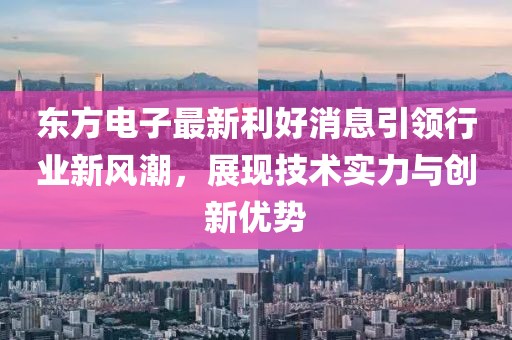 东方电子最新利好消息引领行业新风潮，展现技术实力与创新优势